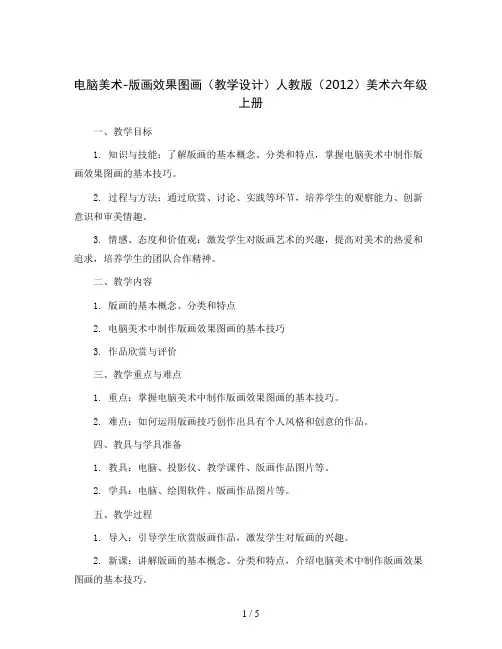 电脑美术-版画效果图画（教学设计）人教版（2012）美术六年级上册

一、教学目标

1. 知识与技能：了解版画的基本概念、分类和特点，掌握电脑美术中制作版画效果图画的基本技巧。

2. 过程与方法：通过欣赏、讨论、实践等环节，培养学生的观察能力、创新意识和审美情趣。

3. 情感、态度和价值观：激发学生对版画艺术的兴趣，提高对美术的热爱和追求，培养学生的团队合作精神。

二、教学内容

1. 版画的基本概念、分类和特点

2. 电脑美术中制作版画效果图画的基本技巧

3. 作品欣赏与评价

三、教学重点与难点

1. 重点：掌握电脑美术中制作版画效果图画的基本技巧。

2. 难点：如何运用版画技巧创作出具有个人风格和创意的作品。

四、教具与学具准备

1. 教具：电脑、投影仪、教学课件、版画作品图片等。

2. 学具：电脑、绘图软件、版画作品图片等。

五、教学过程

1. 导入：引导学生欣赏版画作品，激发学生对版画的兴趣。

2. 新课：讲解版画的基本概念、分类和特点，介绍电脑美术中制作版画效果图画的基本技巧。

1 / 5